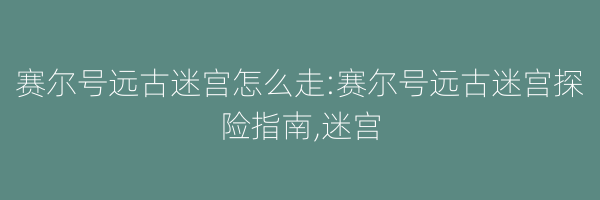 赛尔号远古迷宫怎么走:赛尔号远古迷宫探险指南,迷宫